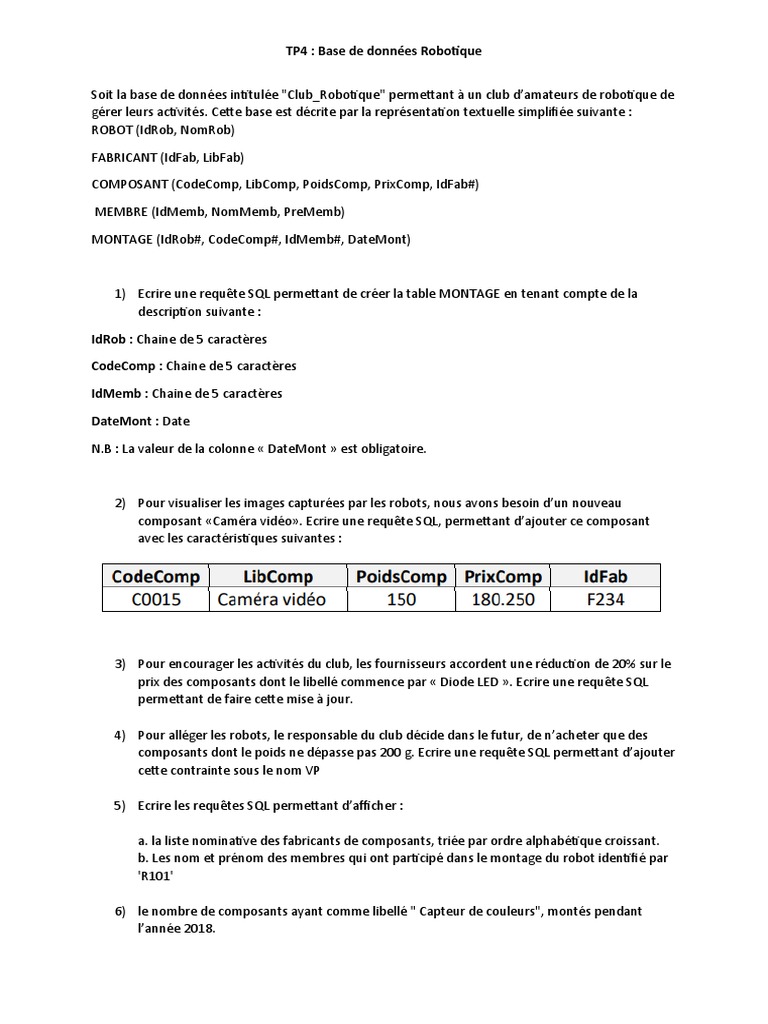 TP4 : Base de données Robotique

Soit la base de données intitulée "Club_Robotique" permettant à un club d'amateurs de robotique de gérer leurs activités. Cette base est décrite par la représentation textuelle simplifiée suivante :
ROBOT (IdRob, NomRob)

FABRICANT (IdFab, LibFab)

COMPOSANT (CodeComp, LibComp, PoidsComp, PrixComp, IdFab#)

MEMBRE (IdMemb, NomMemb, PreMemb)

MONTAGE (IdRob#, CodeComp#, IdMemb#, DateMont)

1) Ecrire une requête SQL permettant de créer la table MONTAGE en tenant compte de la description suivante :

IdRob : Chaine de 5 caractères

CodeComp : Chaine de 5 caractères

IdMemb : Chaine de 5 caractères

DateMont : Date

N.B : La valeur de la colonne « DateMont » est obligatoire.

2) Pour visualiser les images capturées par les robots, nous avons besoin d'un nouveau composant «Caméra vidéo». Ecrire une requête SQL, permettant d'ajouter ce composant avec les caractéristiques suivantes :

| CodeComp | LibComp | PoidsComp | PrixComp | IdFab |
|---|---|---|---|---|
| C0015 | Caméra vidéo | 150 | 180.250 | F234 |

3) Pour encourager les activités du club, les fournisseurs accordent une réduction de 20% sur le prix des composants dont le libellé commence par « Diode LED ». Ecrire une requête SQL permettant de faire cette mise à jour.

4) Pour alléger les robots, le responsable du club décide dans le futur, de n'acheter que des composants dont le poids ne dépasse pas 200 g. Ecrire une requête SQL permettant d'ajouter cette contrainte sous le nom VP

5) Ecrire les requêtes SQL permettant d'afficher :

a. la liste nominative des fabricants de composants, triée par ordre alphabétique croissant.
b. Les nom et prénom des membres qui ont participé dans le montage du robot identifié par 'R101'

6) le nombre de composants ayant comme libellé " Capteur de couleurs", montés pendant l'année 2018.